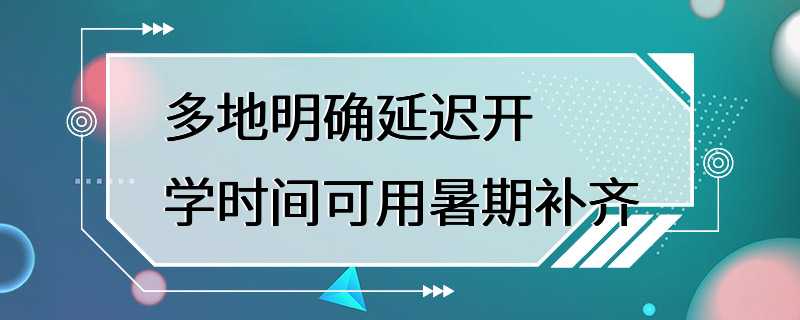 多地明确延迟开
学时间可用暑期补齐